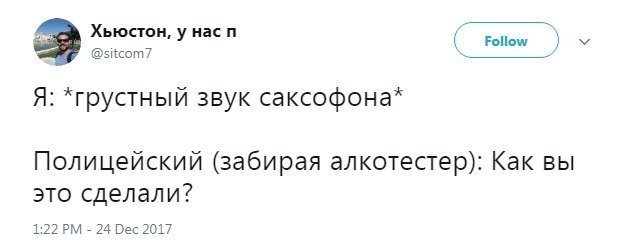 Хьюстон, у нас п
@sitcom7

Follow

Я: *грустный звук саксофона*

Полицейский (забирая алкотестер): Как вы это сделали?

1:22 PM - 24 Dec 2017